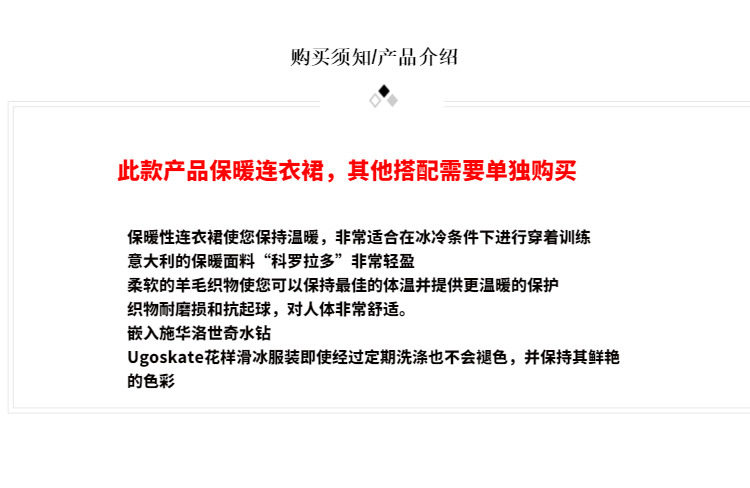 购买须知/产品介绍

此款产品保暖连衣裙，其他搭配需要单独购买

保暖性连衣裙使您保持温暖，非常适合在冰冷条件下进行穿着训练
意大利的保暖面料“科罗拉多”非常轻盈
柔软的羊毛织物使您可以保持最佳的体温并提供更温暖的保护
织物耐磨损和抗起球，对人体非常舒适。
嵌入施华洛世奇水钻
Ugoskate花样滑冰服装即使经过定期洗涤也不会褪色，并保持其鲜艳的色彩